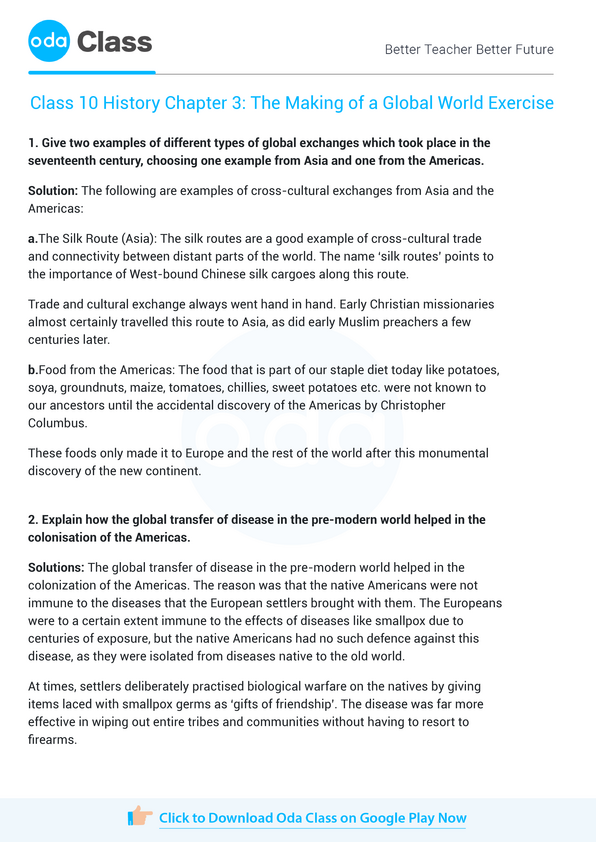 oda Class

Better Teacher Better Future

Class 10 History Chapter 3: The Making of a Global World Exercise

1. Give two examples of different types of global exchanges which took place in the seventeenth century, choosing one example from Asia and one from the Americas.

Solution: The following are examples of cross-cultural exchanges from Asia and the Americas:

a.The Silk Route (Asia): The silk routes are a good example of cross-cultural trade and connectivity between distant parts of the world. The name 'silk routes' points to the importance of West-bound Chinese silk cargoes along this route.

Trade and cultural exchange always went hand in hand. Early Christian missionaries almost certainly travelled this route to Asia, as did early Muslim preachers a few centuries later.

b.Food from the Americas: The food that is part of our staple diet today like potatoes, soya, groundnuts, maize, tomatoes, chillies, sweet potatoes etc. were not known to our ancestors until the accidental discovery of the Americas by Christopher Columbus.

These foods only made it to Europe and the rest of the world after this monumental discovery of the new continent.

2. Explain how the global transfer of disease in the pre-modern world helped in the colonisation of the Americas.

Solutions: The global transfer of disease in the pre-modern world helped in the colonization of the Americas. The reason was that the native Americans were not immune to the diseases that the European settlers brought with them. The Europeans were to a certain extent immune to the effects of diseases like smallpox due to centuries of exposure, but the native Americans had no such defence against this disease, as they were isolated from diseases native to the old world.

At times, settlers deliberately practised biological warfare on the natives by giving items laced with smallpox germs as 'gifts of friendship'. The disease was far more effective in wiping out entire tribes and communities without having to resort to firearms.

Click to Download Oda Class on Google Play Now